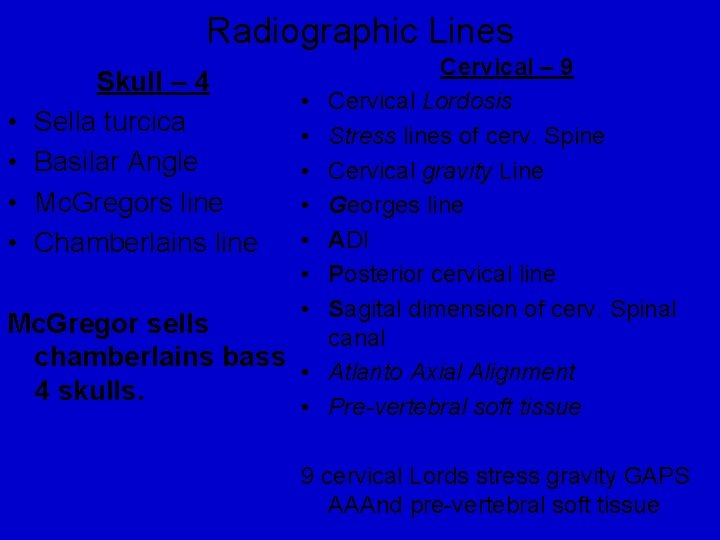 Radiographic Lines

Skull – 4
• Sella turcica
• Basilar Angle
• Mc.Gregors line
• Chamberlains line

Mc.Gregor sells chamberlains bass 4 skulls.

Cervical – 9
• Cervical Lordosis
• Stress lines of cerv. Spine
• Cervical gravity Line
• Georges line
• ADI
• Posterior cervical line
• Sagital dimension of cerv. Spinal canal
• Atlanto Axial Alignment
• Pre-vertebral soft tissue

9 cervical Lords stress gravity GAPS AAAnd pre-vertebral soft tissue